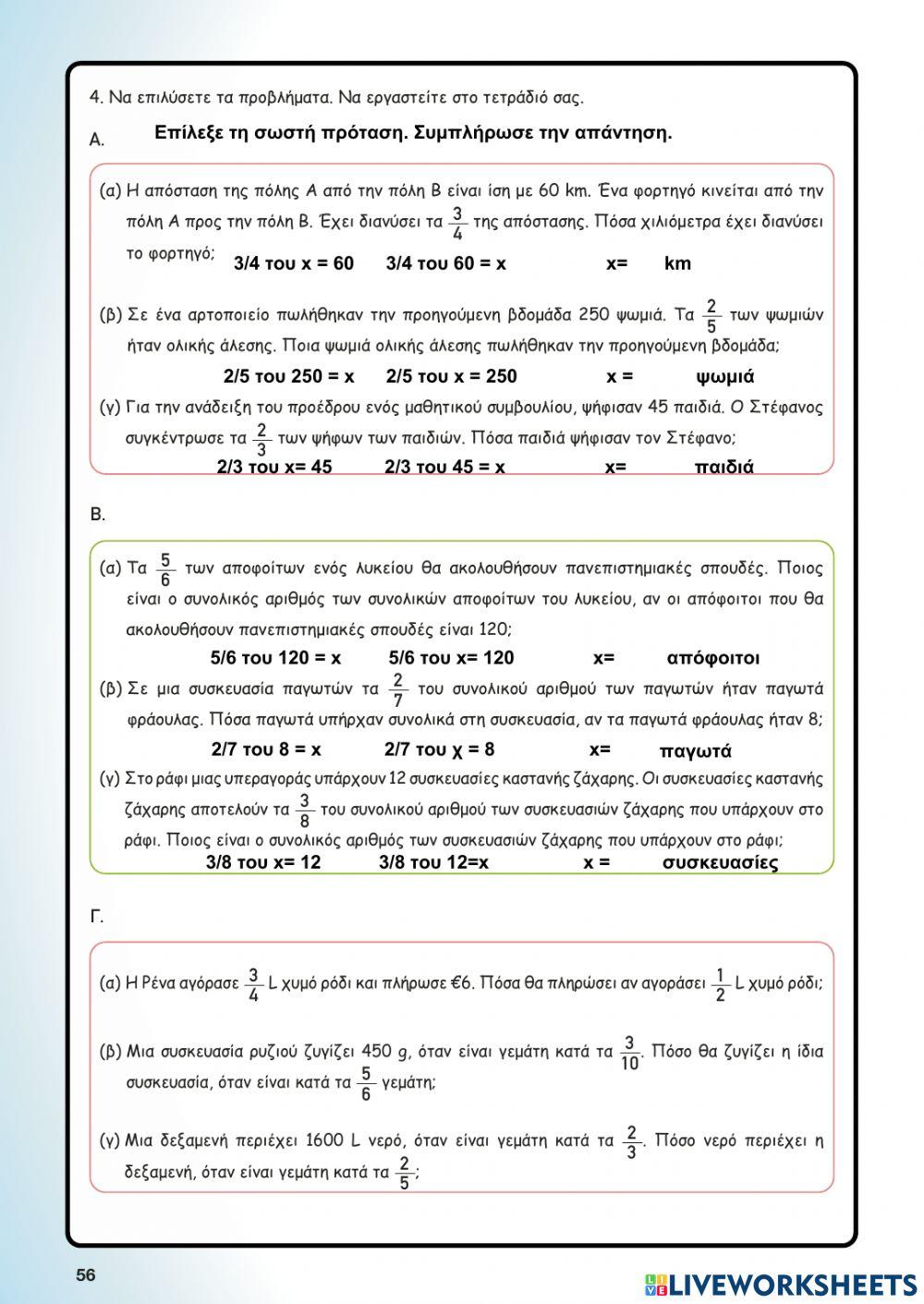 4. Να επιλύσετε τα προβλήματα. Να εργαστείτε στο τετράδιό σας.

Α. Επίλεξε τη σωστή πρόταση. Συμπλήρωσε την απάντηση.

(α) Η απόσταση της πόλης Α από την πόλη Β είναι ίση με 60 km. Ένα φορτηγό κινείται από την πόλη Α προς την πόλη Β. Έχει διανύσει τα $\frac{3}{4}$ της απόστασης. Πόσα χιλιόμετρα έχει διανύσει το φορτηγό;
3/4 του x = 60   3/4 του 60 = x   x= km

(β) Σε ένα αρτοποιείο πωλήθηκαν την προηγούμενη βδομάδα 250 ψωμιά. Τα $\frac{2}{5}$ των ψωμιών ήταν ολικής άλεσης. Ποια ψωμιά ολικής άλεσης πωλήθηκαν την προηγούμενη βδομάδα;
2/5 του 250 = x   2/5 του x = 250   x = ψωμιά

(γ) Για την ανάδειξη του προέδρου ενός μαθητικού συμβουλίου, ψήφισαν 45 παιδιά. Ο Στέφανος συγκέντρωσε τα $\frac{2}{3}$ των ψήφων των παιδιών. Πόσα παιδιά ψήφισαν τον Στέφανο;
2/3 του x= 45   2/3 του 45 = x   x= παιδιά

Β.

(α) Τα $\frac{5}{6}$ των αποφοίτων ενός λυκείου θα ακολουθήσουν πανεπιστημιακές σπουδές. Ποιος είναι ο συνολικός αριθμός των συνολικών αποφοίτων του λυκείου, αν οι απόφοιτοι που θα ακολουθήσουν πανεπιστημιακές σπουδές είναι 120;
5/6 του 120 = x   5/6 του x= 120   x= απόφοιτοι

(β) Σε μια συσκευασία παγωτών τα $\frac{2}{7}$ του συνολικού αριθμού των παγωτών ήταν παγωτά φράουλας. Πόσα παγωτά υπήρχαν συνολικά στη συσκευασία, αν τα παγωτά φράουλας ήταν 8;
2/7 του 8 = x   2/7 του χ = 8   x= παγωτά

(γ) Στο ράφι μιας υπεραγοράς υπάρχουν 12 συσκευασίες καστανής ζάχαρης. Οι συσκευασίες καστανής ζάχαρης αποτελούν τα $\frac{3}{8}$ του συνολικού αριθμού των συσκευασιών ζάχαρης που υπάρχουν στο ράφι. Ποιος είναι ο συνολικός αριθμός των συσκευασιών ζάχαρης που υπάρχουν στο ράφι;
3/8 του x= 12   3/8 του 12=x   x = συσκευασίες

Γ.

(α) Η Ρένα αγόρασε $\frac{3}{4}$ L χυμό ρόδι και πλήρωσε €6. Πόσα θα πληρώσει αν αγοράσει $\frac{1}{2}$ L χυμό ρόδι;

(β) Μια συσκευασία ρυζιού ζυγίζει 450 g, όταν είναι γεμάτη κατά τα $\frac{3}{10}$. Πόσο θα ζυγίζει η ίδια συσκευασία, όταν είναι κατά τα $\frac{5}{6}$ γεμάτη;

(γ) Μια δεξαμενή περιέχει 1600 L νερό, όταν είναι γεμάτη κατά τα $\frac{2}{3}$. Πόσο νερό περιέχει η δεξαμενή, όταν είναι γεμάτη κατά τα $\frac{2}{5}$;

56

LIVEWORKSHEETS